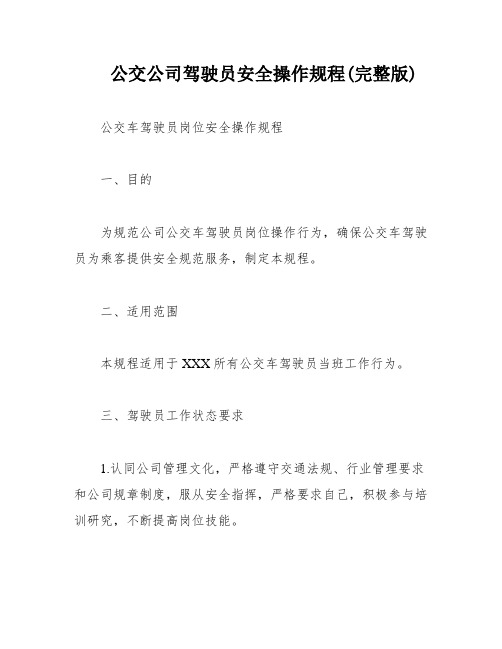 公交公司驾驶员安全操作规程(完整版)

公交车驾驶员岗位安全操作规程

一、目的

为规范公司公交车驾驶员岗位操作行为，确保公交车驾驶员为乘客提供安全规范服务，制定本规程。

二、适用范围

本规程适用于XXX所有公交车驾驶员当班工作行为。

三、驾驶员工作状态要求

1.认同公司管理文化，严格遵守交通法规、行业管理要求和公司规章制度，服从安全指挥，严格要求自己，积极参与培训研究，不断提高岗位技能。